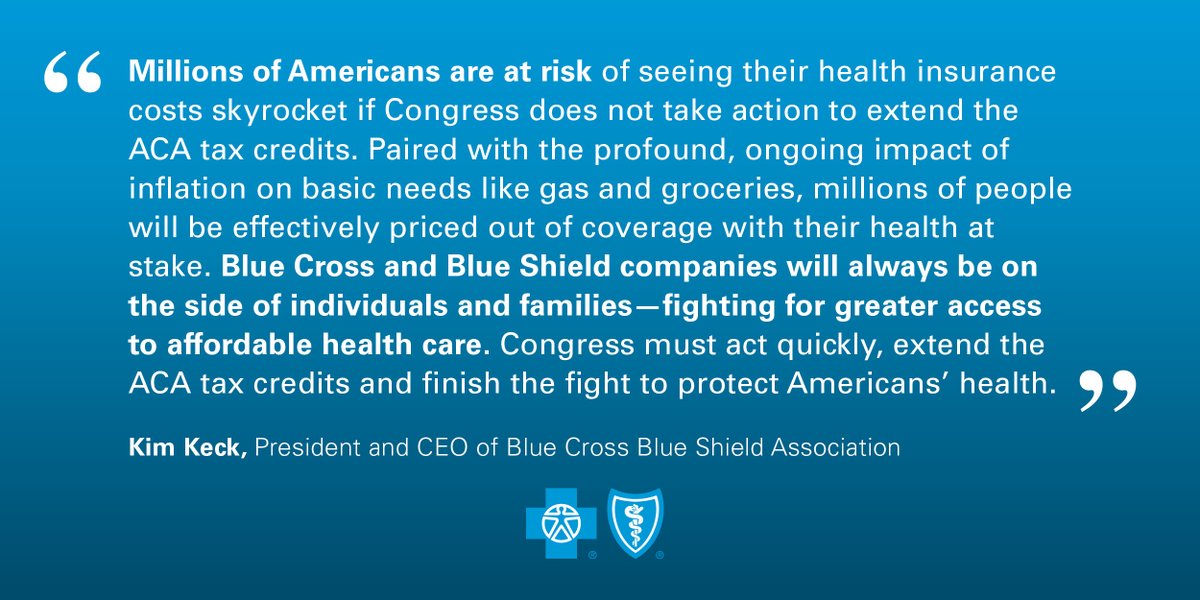 “ Millions of Americans are at risk of seeing their health insurance costs skyrocket if Congress does not take action to extend the ACA tax credits. Paired with the profound, ongoing impact of inflation on basic needs like gas and groceries, millions of people will be effectively priced out of coverage with their health at stake. Blue Cross and Blue Shield companies will always be on the side of individuals and families—fighting for greater access to affordable health care. Congress must act quickly, extend the ACA tax credits and finish the fight to protect Americans’ health. ”

Kim Keck, President and CEO of Blue Cross Blue Shield Association

®

®